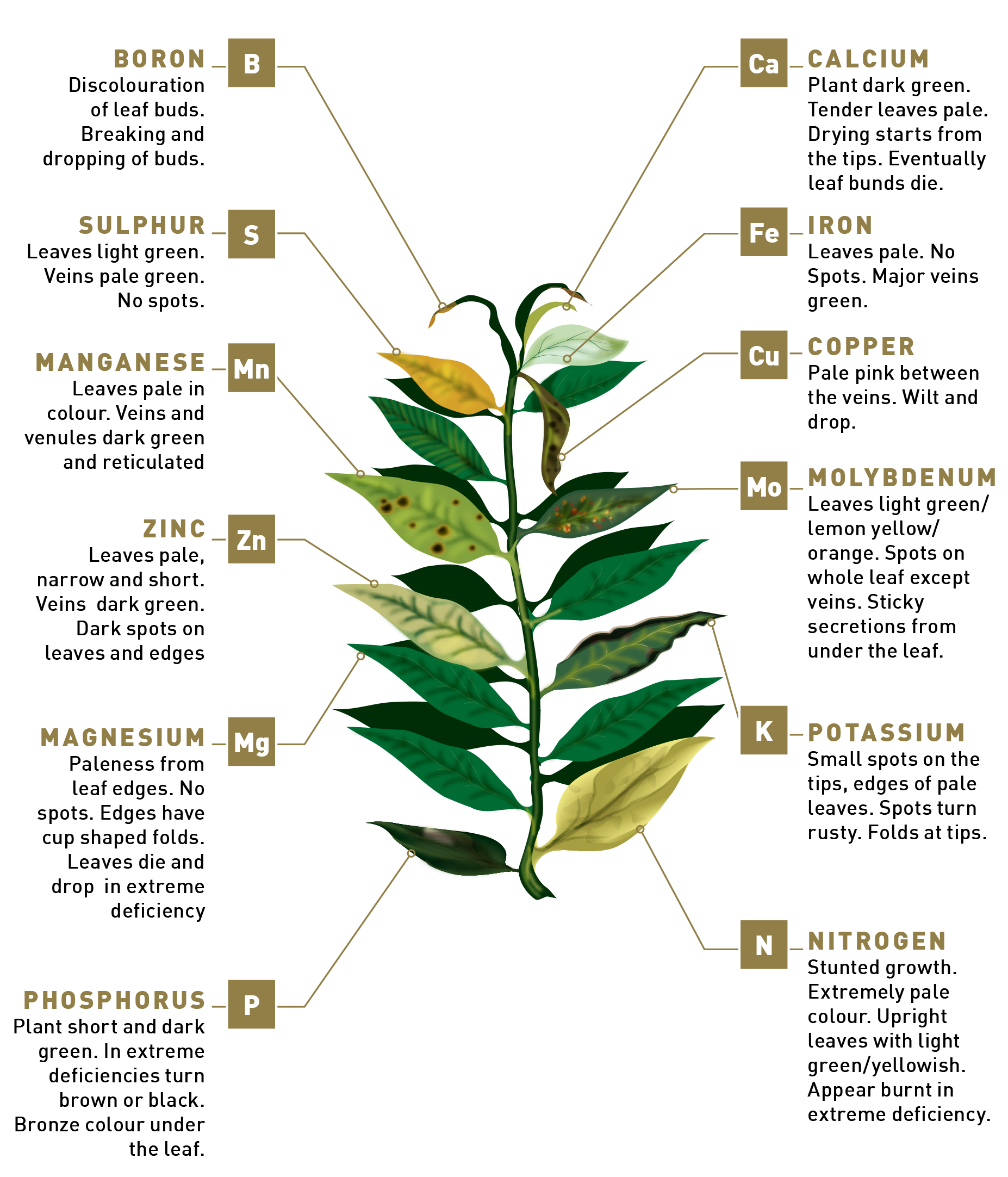 BORON B
Discolouration of leaf buds. Breaking and dropping of buds.

SULPHUR S
Leaves light green. Veins pale green. No spots.

MANGANESE Mn
Leaves pale in colour. Veins and venules dark green and reticulated

ZINC Zn
Leaves pale, narrow and short. Veins dark green. Dark spots on leaves and edges

MAGNESIUM Mg
Paleness from leaf edges. No spots. Edges have cup shaped folds. Leaves die and drop in extreme deficiency

PHOSPHORUS P
Plant short and dark green. In extreme deficiencies turn brown or black. Bronze colour under the leaf.

Ca CALCIUM
Plant dark green. Tender leaves pale. Drying starts from the tips. Eventually leaf bunds die.

Fe IRON
Leaves pale. No Spots. Major veins green.

Cu COPPER
Pale pink between the veins. Wilt and drop.

Mo MOLYBDENUM
Leaves light green/ lemon yellow/ orange. Spots on whole leaf except veins. Sticky secretions from under the leaf.

K POTASSIUM
Small spots on the tips, edges of pale leaves. Spots turn rusty. Folds at tips.

N NITROGEN
Stunted growth. Extremely pale colour. Upright leaves with light green/yellowish. Appear burnt in extreme deficiency.